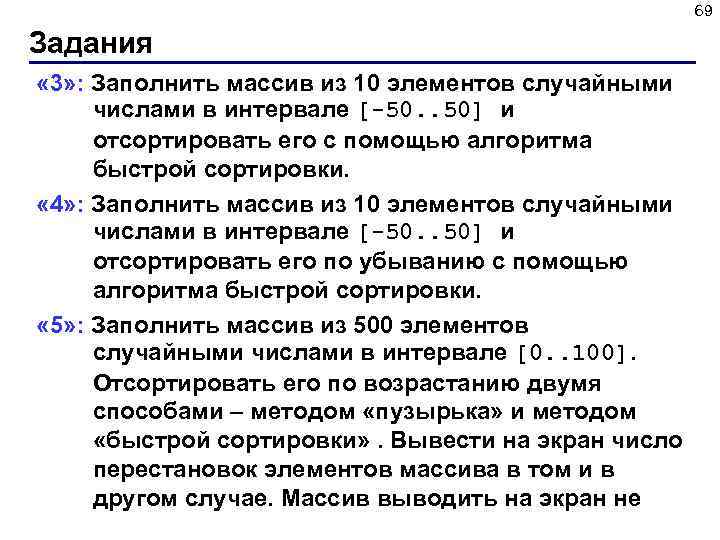 69

Задания

«3»: Заполнить массив из 10 элементов случайными числами в интервале [-50..50] и отсортировать его с помощью алгоритма быстрой сортировки.

«4»: Заполнить массив из 10 элементов случайными числами в интервале [-50..50] и отсортировать его по убыванию с помощью алгоритма быстрой сортировки.

«5»: Заполнить массив из 500 элементов случайными числами в интервале [0..100]. Отсортировать его по возрастанию двумя способами – методом «пузырька» и методом «быстрой сортировки» . Вывести на экран число перестановок элементов массива в том и в другом случае. Массив выводить на экран не